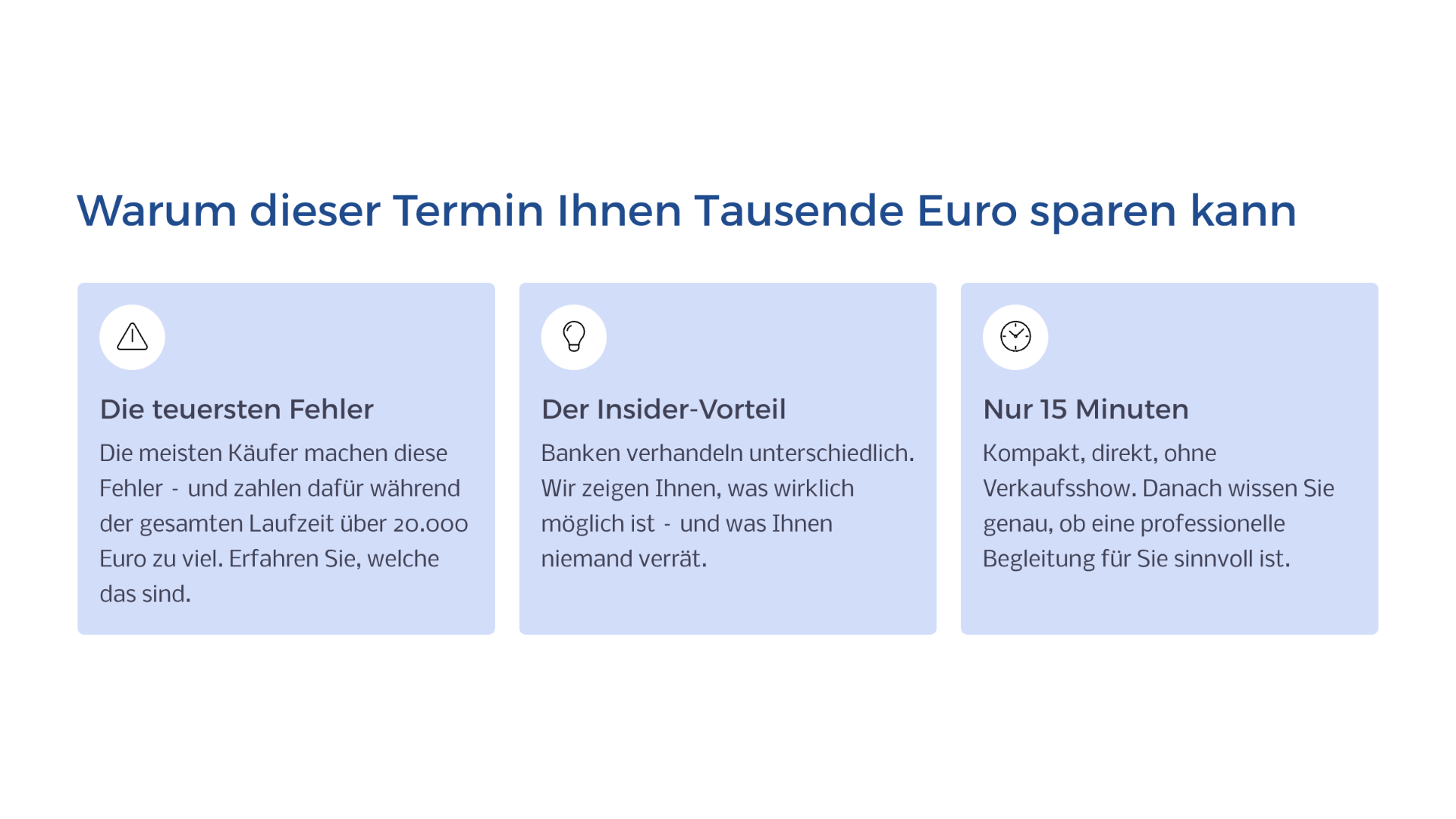 Warum dieser Termin Ihnen Tausende Euro sparen kann

Die teuersten Fehler

Die meisten Käufer machen diese Fehler - und zahlen dafür während der gesamten Laufzeit über 20.000 Euro zu viel. Erfahren Sie, welche das sind.

Der Insider-Vorteil

Banken verhandeln unterschiedlich. Wir zeigen Ihnen, was wirklich möglich ist - und was Ihnen niemand verrät.

Nur 15 Minuten

Kompakt, direkt, ohne Verkaufsshow. Danach wissen Sie genau, ob eine professionelle Begleitung für Sie sinnvoll ist.